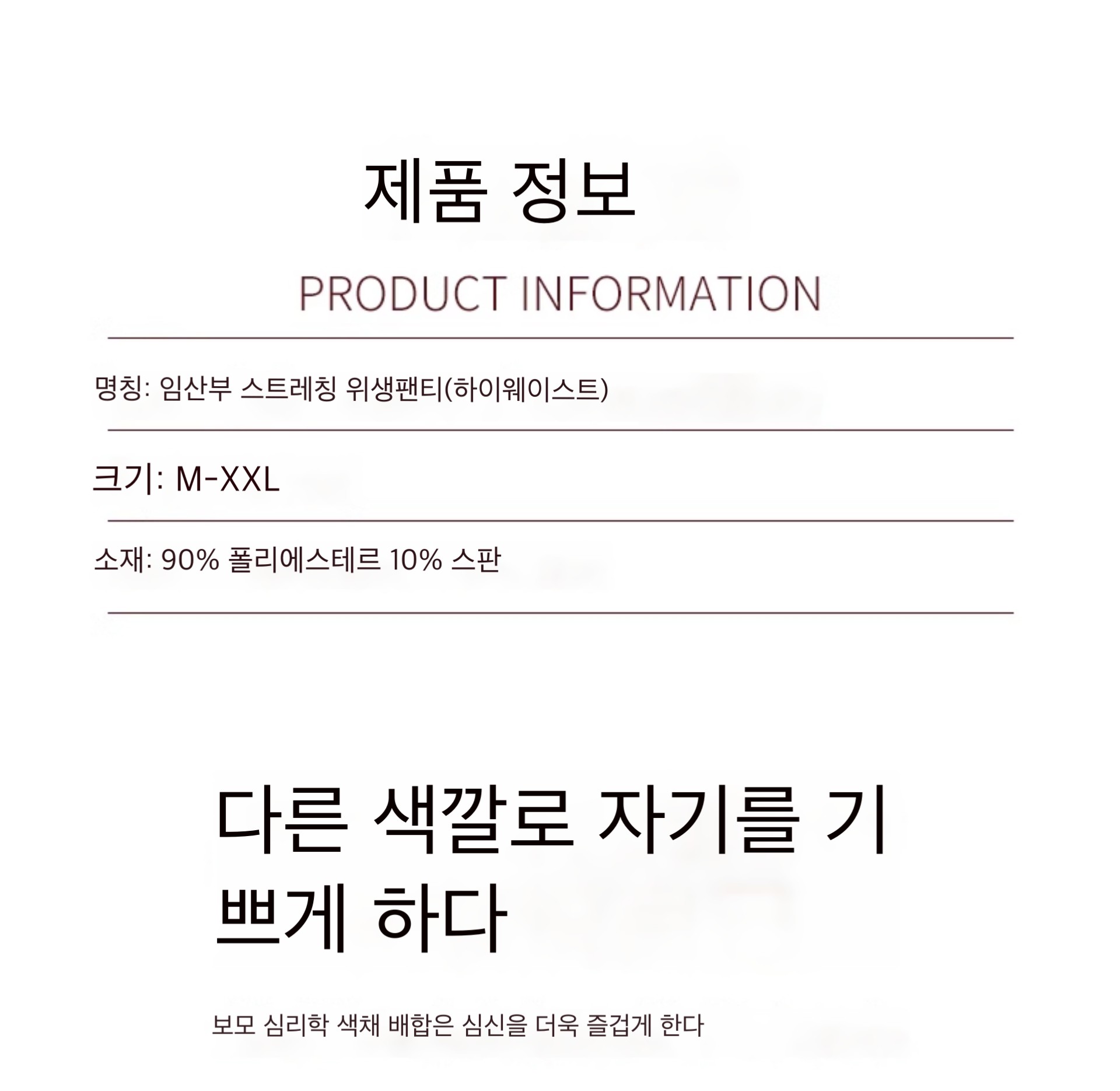 제품 정보

PRODUCT INFORMATION

명칭: 임산부 스트레칭 위생팬티(하이웨이스트)

크기: M-XXL

소재: 90% 폴리에스테르 10% 스판

다른 색깔로 자기를 기쁘게 하다

보모 심리학 색채 배합은 심신을 더욱 즐겁게 한다